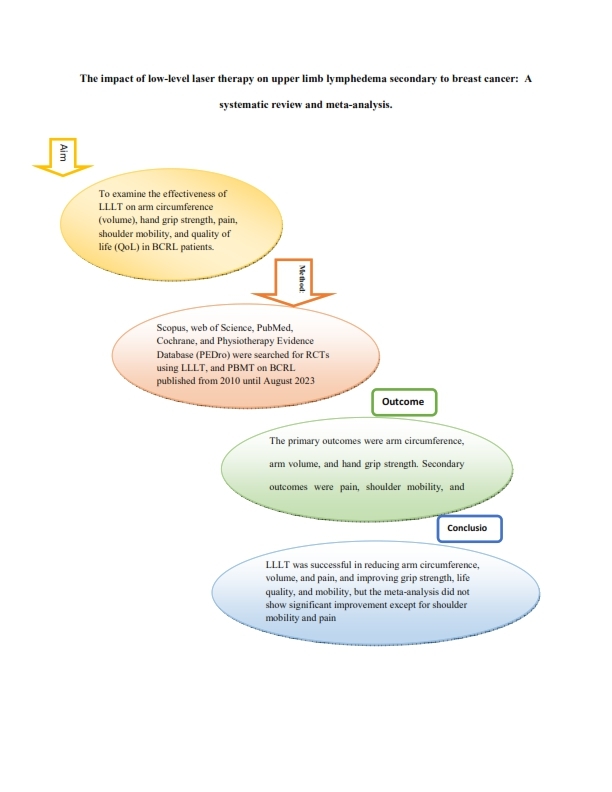 The impact of low-level laser therapy on upper limb lymphedema secondary to breast cancer: A systematic review and meta-analysis.

Aim

To examine the effectiveness of LLLT on arm circumference (volume), hand grip strength, pain, shoulder mobility, and quality of life (QoL) in BCRL patients.

Method:

Scopus, web of Science, PubMed, Cochrane, and Physiotherapy Evidence Database (PEDro) were searched for RCTs using LLLT, and PBMT on BCRL published from 2010 until August 2023

Outcome

The primary outcomes were arm circumference, arm volume, and hand grip strength. Secondary outcomes were pain, shoulder mobility, and

Conclusio

LLLT was successful in reducing arm circumference, volume, and pain, and improving grip strength, life quality, and mobility, but the meta-analysis did not show significant improvement except for shoulder mobility and pain